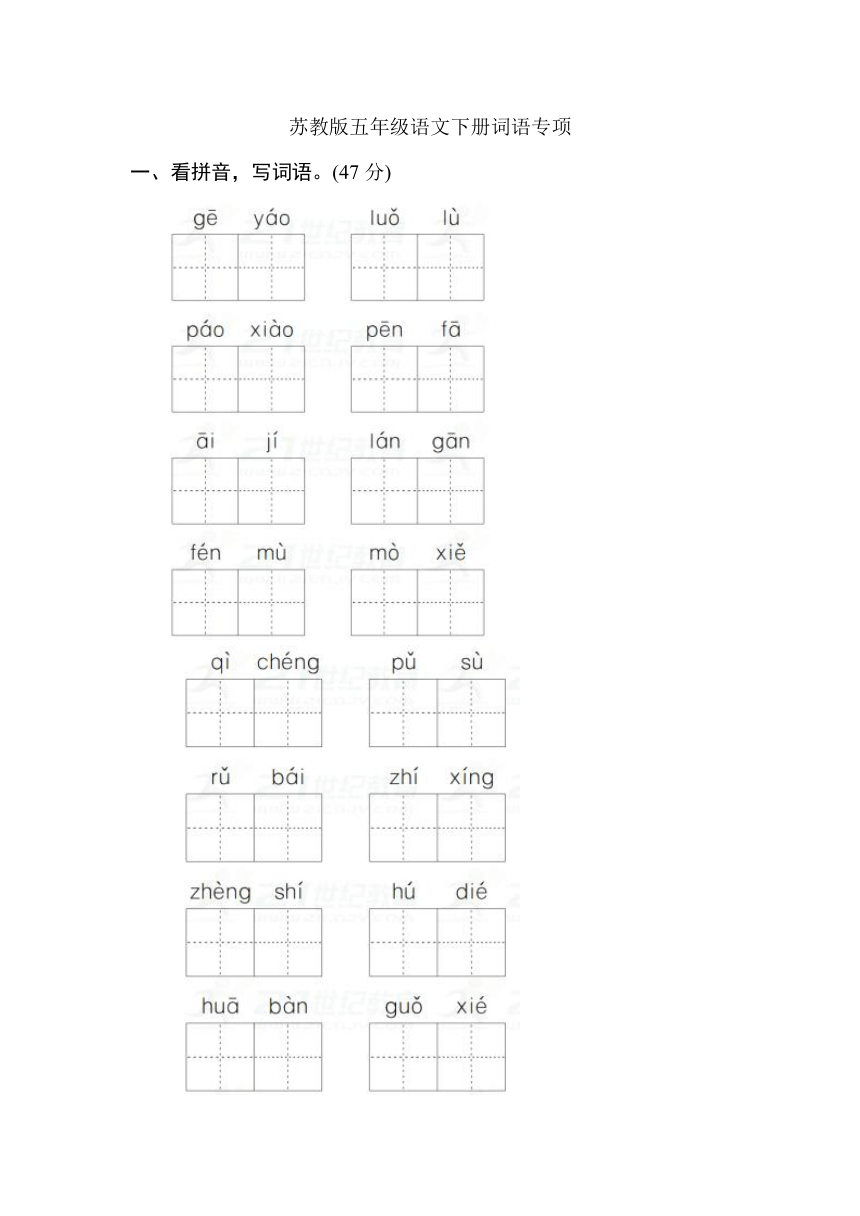 苏教版五年级语文下册词语专项

一、看拼音，写词语。(47 分)

gē yáo　　luǒ lù

páo xiào　　pēn fā

āi jí　　lán gān

fén mù　　mò xiě

qì chéng　　pǔ sù

rǔ bái　　zhí xíng

zhèng shí　　hú dié

huā bàn　　guǒ xié